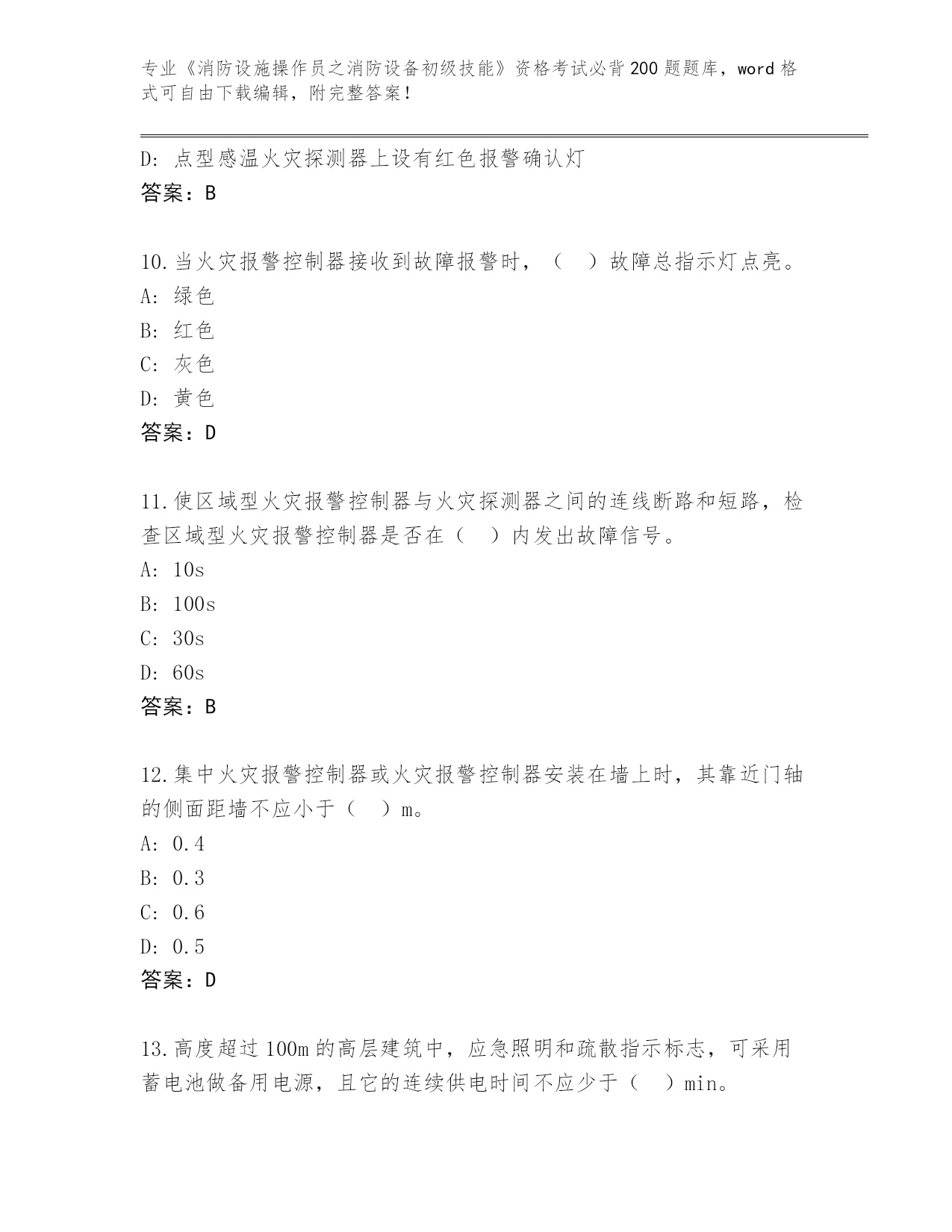 专业《消防设施操作员之消防设备初级技能》资格考试必背200题题库，word格式可自由下载编辑，附完整答案！

D: 点型感温火灾探测器上设有红色报警确认灯
答案：B

10.当火灾报警控制器接收到故障报警时，（ ）故障总指示灯点亮。
A: 绿色
B: 红色
C: 灰色
D: 黄色
答案：D

11.使区域型火灾报警控制器与火灾探测器之间的连线断路和短路，检查区域型火灾报警控制器是否在（ ）内发出故障信号。
A: 10s
B: 100s
C: 30s
D: 60s
答案：B

12.集中火灾报警控制器或火灾报警控制器安装在墙上时，其靠近门轴的侧面距墙不应小于（ ）m。
A: 0.4
B: 0.3
C: 0.6
D: 0.5
答案：D

13.高度超过100m的高层建筑中，应急照明和疏散指示标志，可采用蓄电池做备用电源，且它的连续供电时间不应少于（ ）min。